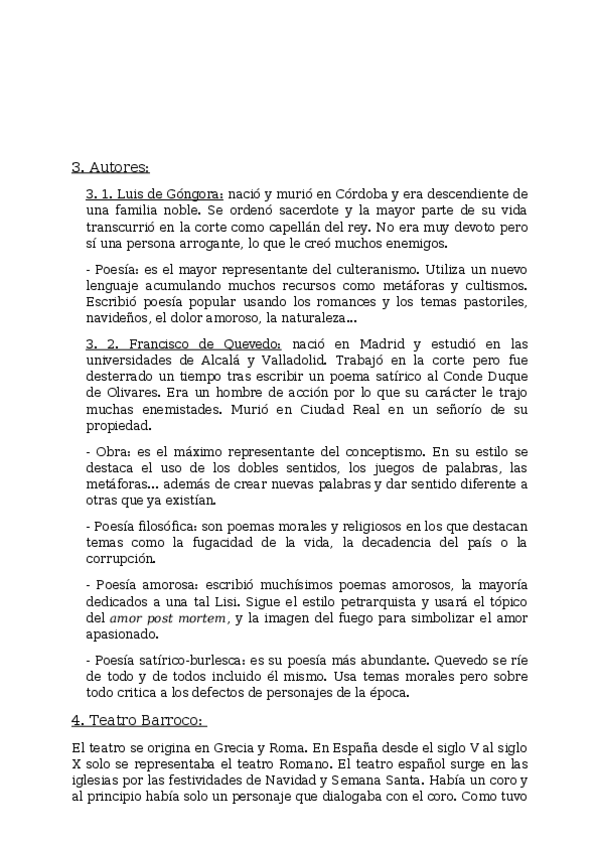 3. Autores:

3. 1. Luis de Góngora: nació y murió en Córdoba y era descendiente de una familia noble. Se ordenó sacerdote y la mayor parte de su vida transcurrió en la corte como capellán del rey. No era muy devoto pero sí una persona arrogante, lo que le creó muchos enemigos.

- Poesía: es el mayor representante del culteranismo. Utiliza un nuevo lenguaje acumulando muchos recursos como metáforas y cultismos. Escribió poesía popular usando los romances y los temas pastoriles, navideños, el dolor amoroso, la naturaleza...

3. 2. Francisco de Quevedo: nació en Madrid y estudió en las universidades de Alcalá y Valladolid. Trabajó en la corte pero fue desterrado un tiempo tras escribir un poema satírico al Conde Duque de Olivares. Era un hombre de acción por lo que su carácter le trajo muchas enemistades. Murió en Ciudad Real en un señorío de su propiedad.

- Obra: es el máximo representante del conceptismo. En su estilo se destaca el uso de los dobles sentidos, los juegos de palabras, las metáforas... además de crear nuevas palabras y dar sentido diferente a otras que ya existían.

- Poesía filosófica: son poemas morales y religiosos en los que destacan temas como la fugacidad de la vida, la decadencia del país o la corrupción.

- Poesía amorosa: escribió muchísimos poemas amorosos, la mayoría dedicados a una tal Lisi. Sigue el estilo petrarquista y usará el tópico del amor post mortem, y la imagen del fuego para simbolizar el amor apasionado.

- Poesía satírico-burlesca: es su poesía más abundante. Quevedo se ríe de todo y de todos incluido él mismo. Usa temas morales pero sobre todo critica a los defectos de personajes de la época.

4. Teatro Barroco:

El teatro se origina en Grecia y Roma. En España desde el siglo V al siglo X solo se representaba el teatro Romano. El teatro español surge en las iglesias por las festividades de Navidad y Semana Santa. Había un coro y al principio había solo un personaje que dialogaba con el coro. Como tuvo